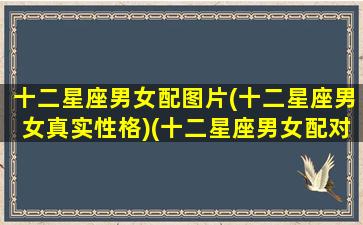 十二星座男女配图片(十二星座男女真实性格)(十二星座男女配对